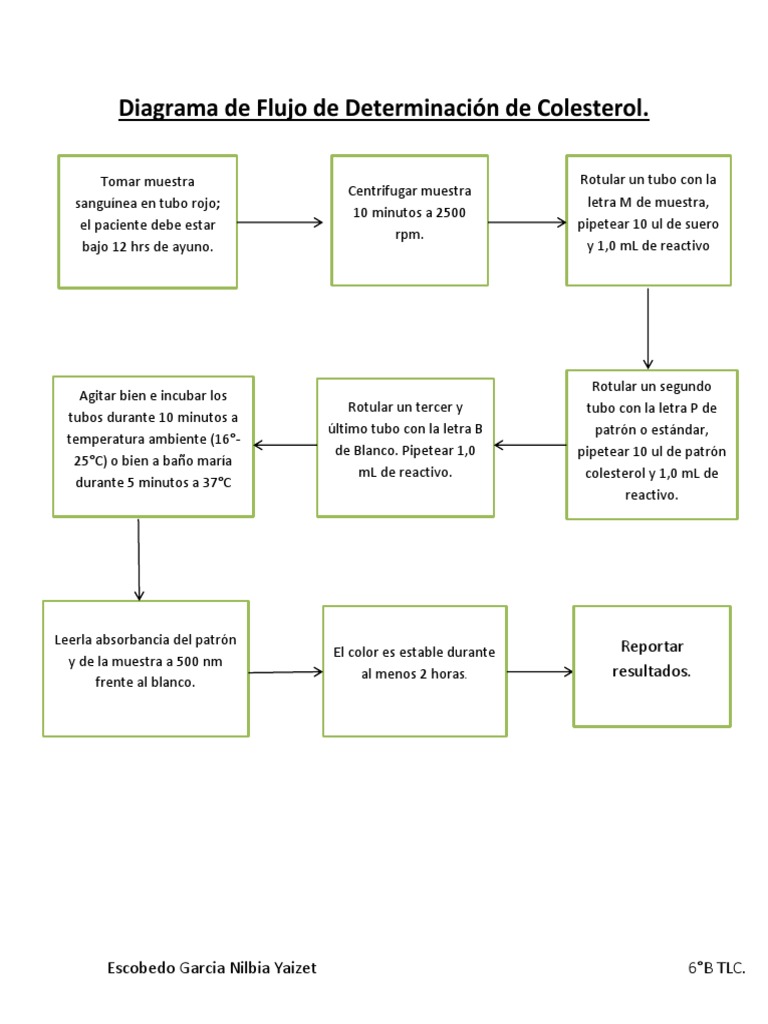 Diagrama de Flujo de Determinación de Colesterol.

Tomar muestra sanguínea en tubo rojo; el paciente debe estar bajo 12 hrs de ayuno.

Centrifugar muestra 10 minutos a 2500 rpm.

Rotular un tubo con la letra M de muestra, pipetear 10 ul de suero y 1,0 mL de reactivo

Rotular un segundo tubo con la letra P de patrón o estándar, pipetear 10 ul de patrón colesterol y 1,0 mL de reactivo.

Rotular un tercer y último tubo con la letra B de Blanco. Pipetear 1,0 mL de reactivo.

Agitar bien e incubar los tubos durante 10 minutos a temperatura ambiente (16°-25°C) o bien a baño maría durante 5 minutos a 37°C

Leerla absorbancia del patrón y de la muestra a 500 nm frente al blanco.

El color es estable durante al menos 2 horas.

Reportar resultados.

Escobedo Garcia Nilbia Yaizet

6°B TLC.